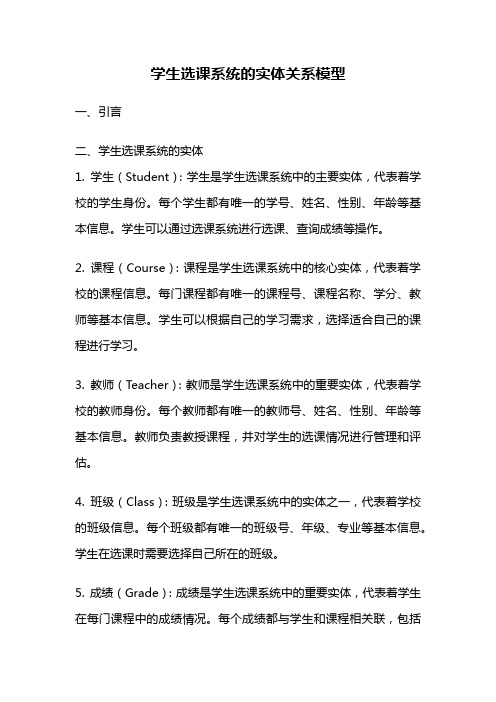 学生选课系统的实体关系模型

一、引言

二、学生选课系统的实体

1. 学生（Student）：学生是学生选课系统中的主要实体，代表着学校的学生身份。每个学生都有唯一的学号、姓名、性别、年龄等基本信息。学生可以通过选课系统进行选课、查询成绩等操作。

2. 课程（Course）：课程是学生选课系统中的核心实体，代表着学校的课程信息。每门课程都有唯一的课程号、课程名称、学分、教师等基本信息。学生可以根据自己的学习需求，选择适合自己的课程进行学习。

3. 教师（Teacher）：教师是学生选课系统中的重要实体，代表着学校的教师身份。每个教师都有唯一的教师号、姓名、性别、年龄等基本信息。教师负责教授课程，并对学生的选课情况进行管理和评估。

4. 班级（Class）：班级是学生选课系统中的实体之一，代表着学校的班级信息。每个班级都有唯一的班级号、年级、专业等基本信息。学生在选课时需要选择自己所在的班级。

5. 成绩（Grade）：成绩是学生选课系统中的重要实体，代表着学生在每门课程中的成绩情况。每个成绩都与学生和课程相关联，包括